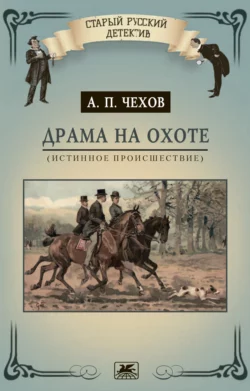 СТАРЫЙ РУССКИЙ ДЕТЕКТИВ

А. П. ЧЕХОВ

ДРАМА НА ОХОТЕ

(ИСТИННОЕ ПРОИСШЕСТВИЕ)